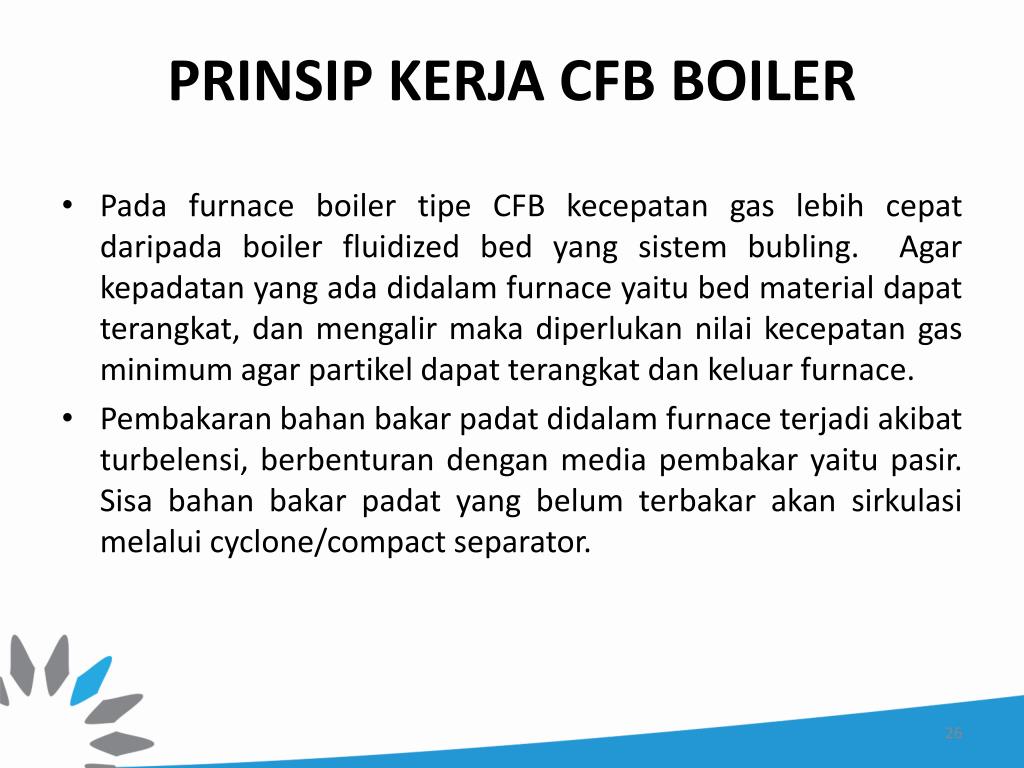 PRINSIP KERJA CFB BOILER

• Pada furnace boiler tipe CFB kecepatan gas lebih cepat daripada boiler fluidized bed yang sistem bubling. Agar kepadatan yang ada didalam furnace yaitu bed material dapat terangkat, dan mengalir maka diperlukan nilai kecepatan gas minimum agar partikel dapat terangkat dan keluar furnace.

• Pembakaran bahan bakar padat didalam furnace terjadi akibat turbelensi, berbenturan dengan media pembakar yaitu pasir. Sisa bahan bakar padat yang belum terbakar akan sirkulasi melalui cyclone/compact separator.

26